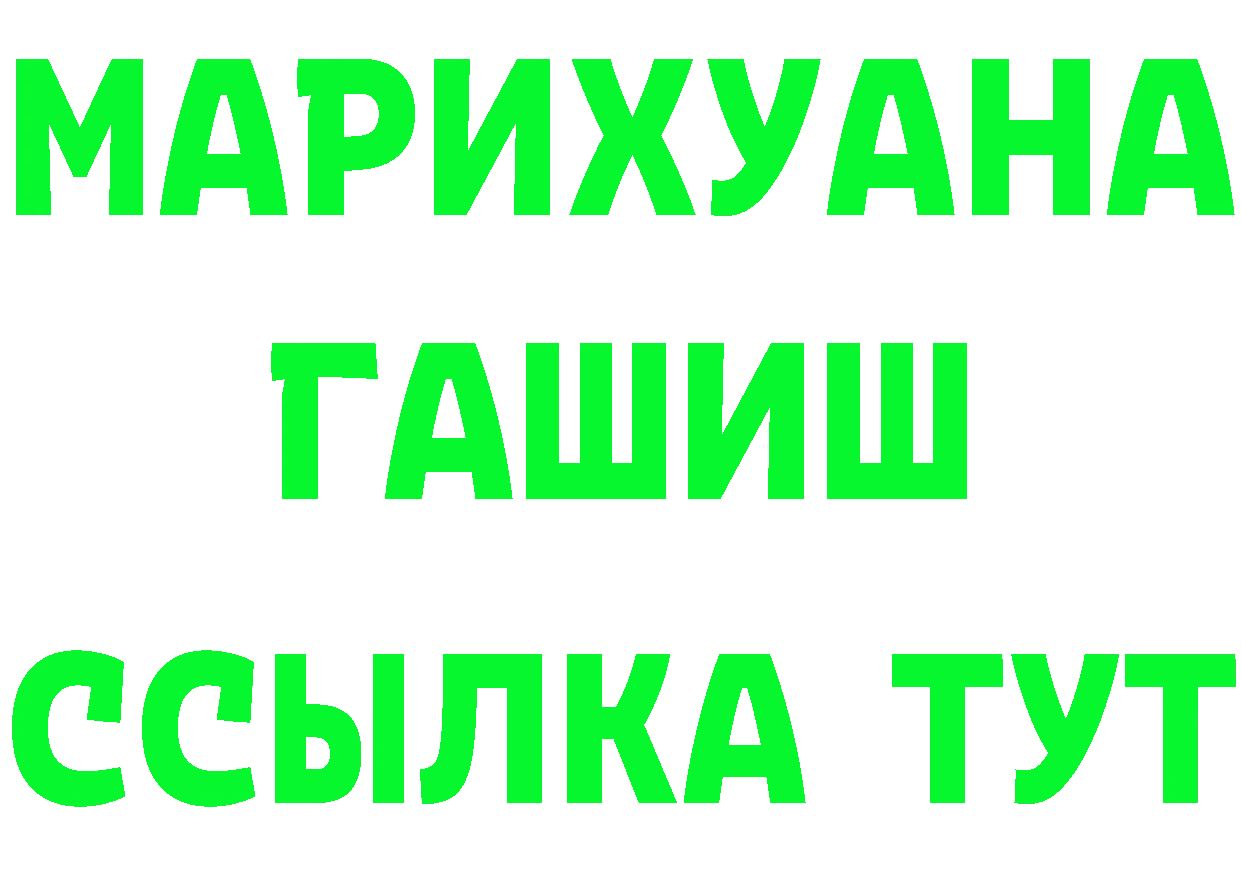 МАРИХУАНА
ГАШИШ
ССЫЛКА ТУТ